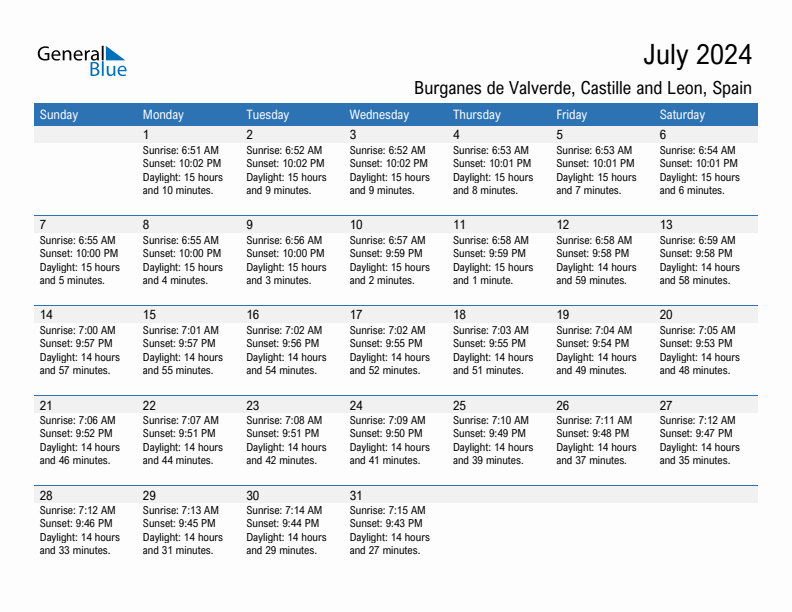 General Blue

July 2024

Burganes de Valverde, Castille and Leon, Spain

| Sunday | Monday | Tuesday | Wednesday | Thursday | Friday | Saturday |
|---|---|---|---|---|---|---|
| | 1 Sunrise: 6:51 AM Sunset: 10:02 PM Daylight: 15 hours and 10 minutes. | 2 Sunrise: 6:52 AM Sunset: 10:02 PM Daylight: 15 hours and 9 minutes. | 3 Sunrise: 6:52 AM Sunset: 10:02 PM Daylight: 15 hours and 9 minutes. | 4 Sunrise: 6:53 AM Sunset: 10:01 PM Daylight: 15 hours and 8 minutes. | 5 Sunrise: 6:53 AM Sunset: 10:01 PM Daylight: 15 hours and 7 minutes. | 6 Sunrise: 6:54 AM Sunset: 10:01 PM Daylight: 15 hours and 6 minutes. |
| 7 Sunrise: 6:55 AM Sunset: 10:00 PM Daylight: 15 hours and 5 minutes. | 8 Sunrise: 6:55 AM Sunset: 10:00 PM Daylight: 15 hours and 4 minutes. | 9 Sunrise: 6:56 AM Sunset: 10:00 PM Daylight: 15 hours and 3 minutes. | 10 Sunrise: 6:57 AM Sunset: 9:59 PM Daylight: 15 hours and 2 minutes. | 11 Sunrise: 6:58 AM Sunset: 9:59 PM Daylight: 15 hours and 1 minute. | 12 Sunrise: 6:58 AM Sunset: 9:58 PM Daylight: 14 hours and 59 minutes. | 13 Sunrise: 6:59 AM Sunset: 9:58 PM Daylight: 14 hours and 58 minutes. |
| 14 Sunrise: 7:00 AM Sunset: 9:57 PM Daylight: 14 hours and 57 minutes. | 15 Sunrise: 7:01 AM Sunset: 9:57 PM Daylight: 14 hours and 55 minutes. | 16 Sunrise: 7:02 AM Sunset: 9:56 PM Daylight: 14 hours and 54 minutes. | 17 Sunrise: 7:02 AM Sunset: 9:55 PM Daylight: 14 hours and 52 minutes. | 18 Sunrise: 7:03 AM Sunset: 9:55 PM Daylight: 14 hours and 51 minutes. | 19 Sunrise: 7:04 AM Sunset: 9:54 PM Daylight: 14 hours and 49 minutes. | 20 Sunrise: 7:05 AM Sunset: 9:53 PM Daylight: 14 hours and 48 minutes. |
| 21 Sunrise: 7:06 AM Sunset: 9:52 PM Daylight: 14 hours and 46 minutes. | 22 Sunrise: 7:07 AM Sunset: 9:51 PM Daylight: 14 hours and 44 minutes. | 23 Sunrise: 7:08 AM Sunset: 9:51 PM Daylight: 14 hours and 42 minutes. | 24 Sunrise: 7:09 AM Sunset: 9:50 PM Daylight: 14 hours and 41 minutes. | 25 Sunrise: 7:10 AM Sunset: 9:49 PM Daylight: 14 hours and 39 minutes. | 26 Sunrise: 7:11 AM Sunset: 9:48 PM Daylight: 14 hours and 37 minutes. | 27 Sunrise: 7:12 AM Sunset: 9:47 PM Daylight: 14 hours and 35 minutes. |
| 28 Sunrise: 7:12 AM Sunset: 9:46 PM Daylight: 14 hours and 33 minutes. | 29 Sunrise: 7:13 AM Sunset: 9:45 PM Daylight: 14 hours and 31 minutes. | 30 Sunrise: 7:14 AM Sunset: 9:44 PM Daylight: 14 hours and 29 minutes. | 31 Sunrise: 7:15 AM Sunset: 9:43 PM Daylight: 14 hours and 27 minutes. | | | |